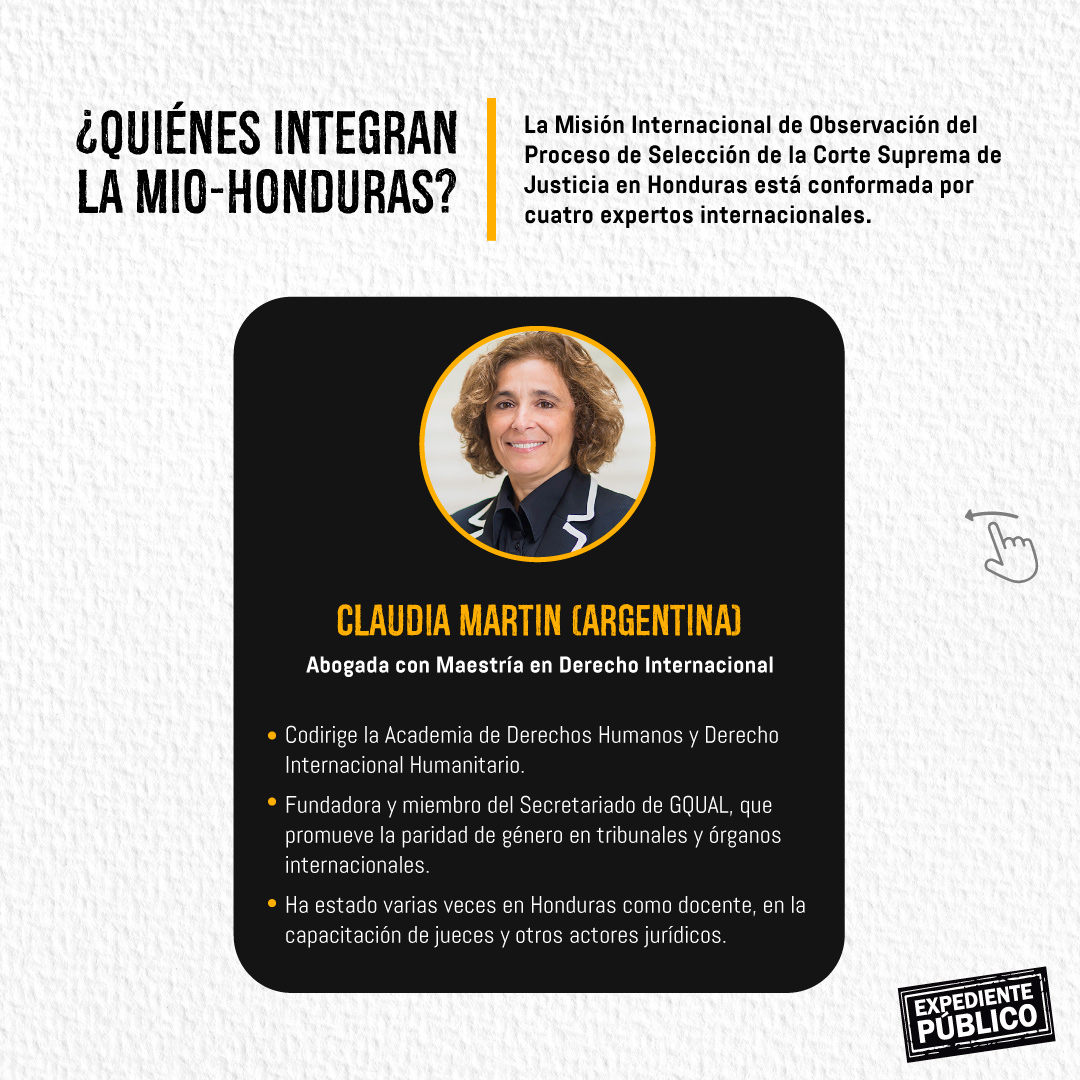 ¿QUIÉNES INTEGRAN LA MIO-HONDURAS?

La Misión Internacional de Observación del Proceso de Selección de la Corte Suprema de Justicia en Honduras está conformada por cuatro expertos internacionales.

CLAUDIA MARTIN (ARGENTINA)

Abogada con Maestría en Derecho Internacional

• Codirige la Academia de Derechos Humanos y Derecho Internacional Humanitario.

• Fundadora y miembro del Secretariado de GQUAL, que promueve la paridad de género en tribunales y órganos internacionales.

• Ha estado varias veces en Honduras como docente, en la capacitación de jueces y otros actores jurídicos.

EXPEDIENTE PÚBLICO